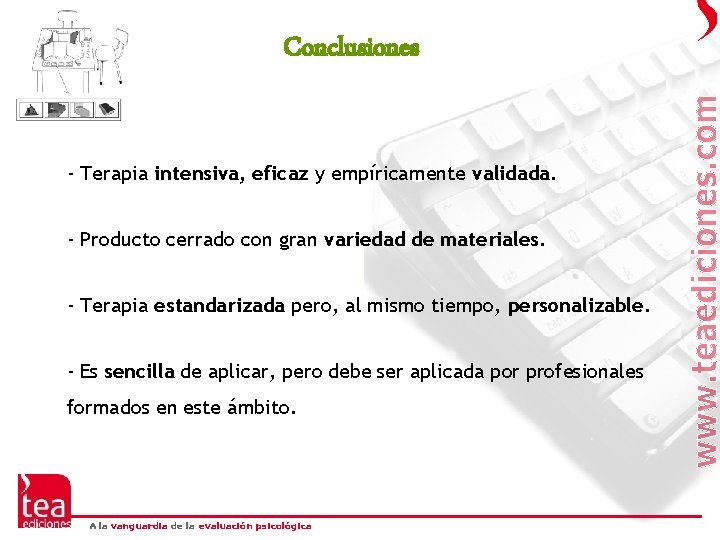 Conclusiones

- Terapia intensiva, eficaz y empíricamente validada.

- Producto cerrado con gran variedad de materiales.

- Terapia estandarizada pero, al mismo tiempo, personalizable.

- Es sencilla de aplicar, pero debe ser aplicada por profesionales formados en este ámbito.

www.teaediciones.com

tea ediciones

A la vanguardia de la evaluación psicológica